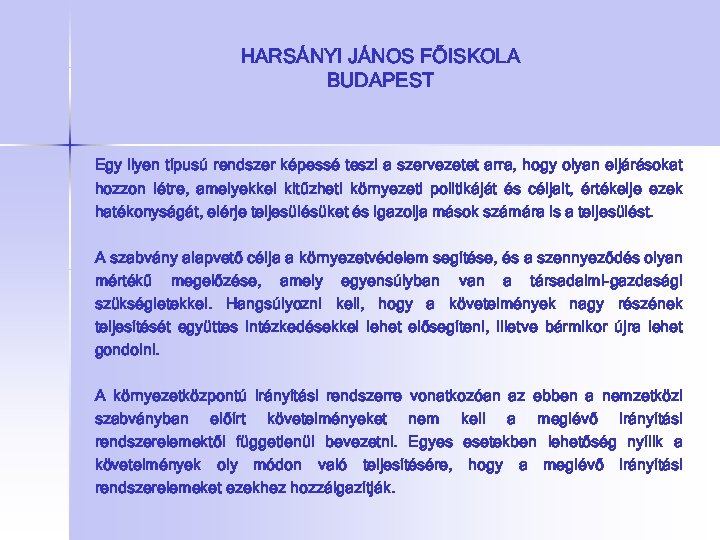 HARSÁNYI JÁNOS FŐISKOLA
BUDAPEST

Egy ilyen típusú rendszer képessé teszi a szervezetet arra, hogy olyan eljárásokat hozzon létre, amelyekkel kitűzheti környezeti politikáját és céljait, értékelje ezek hatékonyságát, elérje teljesülésüket és igazolja mások számára is a teljesülést.

A szabvány alapvető célja a környezetvédelem segítése, és a szennyeződés olyan mértékű megelőzése, amely egyensúlyban van a társadalmi-gazdasági szükségletekkel. Hangsúlyozni kell, hogy a követelmények nagy részének teljesítését együttes intézkedésekkel lehet elősegíteni, illetve bármikor újra lehet gondolni.

A környezetközpontú irányítási rendszerre vonatkozóan az ebben a nemzetközi szabványban előírt követelményeket nem kell a meglévő irányítási rendszerelemektől függetlenül bevezetni. Egyes esetekben lehetőség nyílik a követelmények oly módon való teljesítésére, hogy a meglévő irányítási rendszerelemeket ezekhez hozzáigazítják.